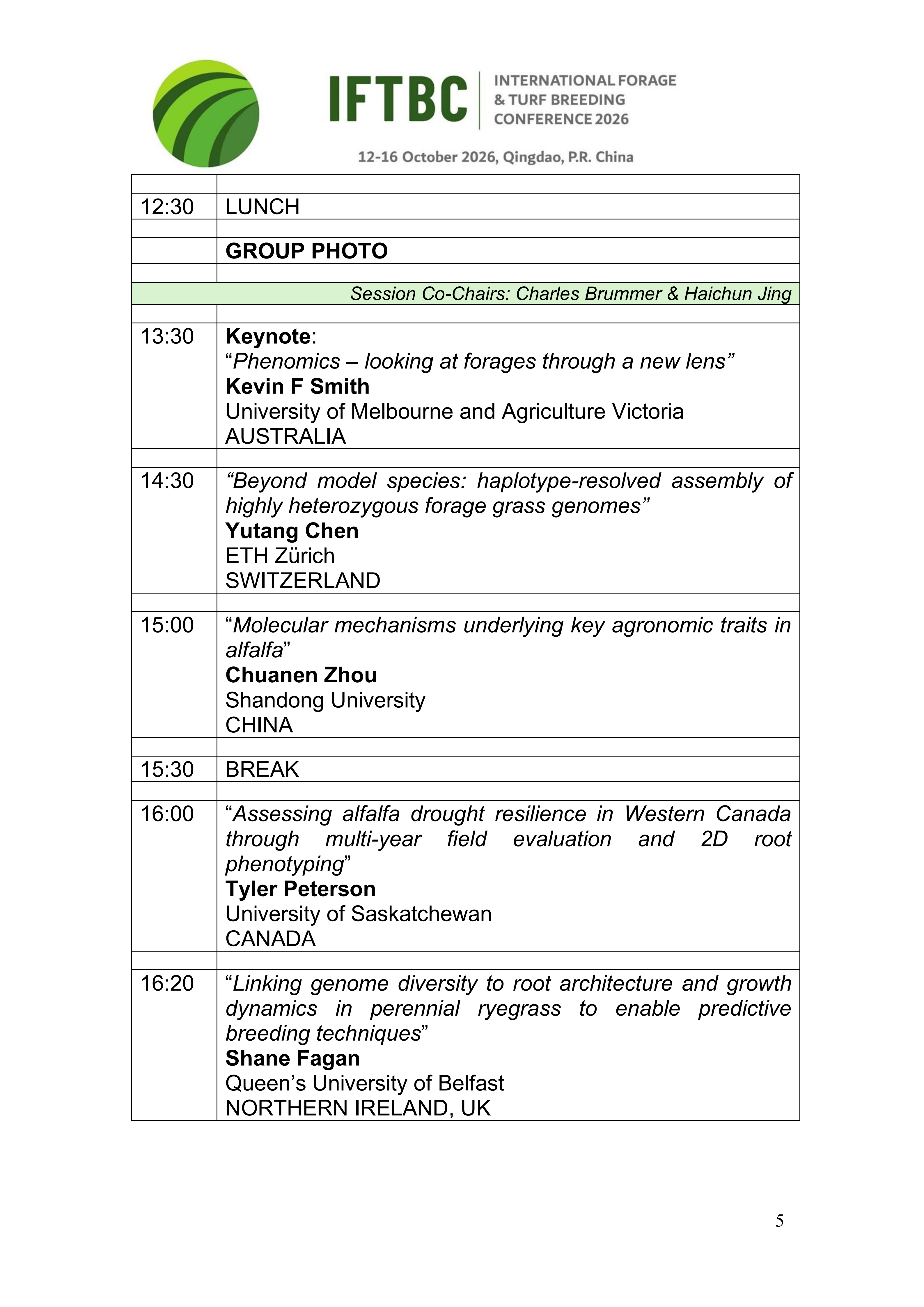 IFTBC
INTERNATIONAL FORAGE
& TURF BREEDING
CONFERENCE 2026

12-16 October 2026, Qingdao, P.R. China

| | |
|---|---|
| 12:30 | LUNCH |
| | |
| | GROUP PHOTO |
| | |
| Session Co-Chairs: Charles Brummer & Haichun Jing | |
| | |
| 13:30 | Keynote: "Phenomics – looking at forages through a new lens" Kevin F Smith University of Melbourne and Agriculture Victoria AUSTRALIA |
| | |
| 14:30 | "Beyond model species: haplotype-resolved assembly of highly heterozygous forage grass genomes" Yutang Chen ETH Zürich SWITZERLAND |
| | |
| 15:00 | "Molecular mechanisms underlying key agronomic traits in alfalfa" Chuanen Zhou Shandong University CHINA |
| | |
| 15:30 | BREAK |
| | |
| 16:00 | "Assessing alfalfa drought resilience in Western Canada through multi-year field evaluation and 2D root phenotyping" Tyler Peterson University of Saskatchewan CANADA |
| | |
| 16:20 | "Linking genome diversity to root architecture and growth dynamics in perennial ryegrass to enable predictive breeding techniques" Shane Fagan Queen's University of Belfast NORTHERN IRELAND, UK |

5